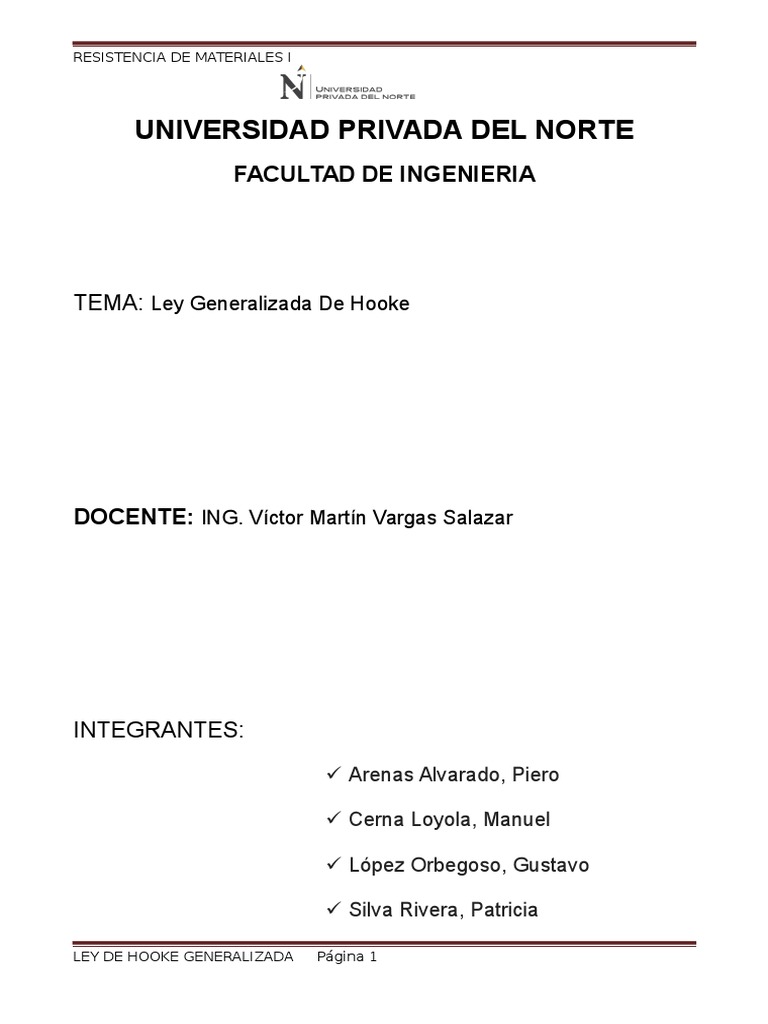 RESISTENCIA DE MATERIALES I

N UNIVERSIDAD PRIVADA DEL NORTE

UNIVERSIDAD PRIVADA DEL NORTE

FACULTAD DE INGENIERIA

TEMA: Ley Generalizada De Hooke

DOCENTE: ING. Víctor Martín Vargas Salazar

INTEGRANTES:

✓ Arenas Alvarado, Piero

✓ Cerna Loyola, Manuel

✓ López Orbegoso, Gustavo

✓ Silva Rivera, Patricia

LEY DE HOOKE GENERALIZADA Página 1